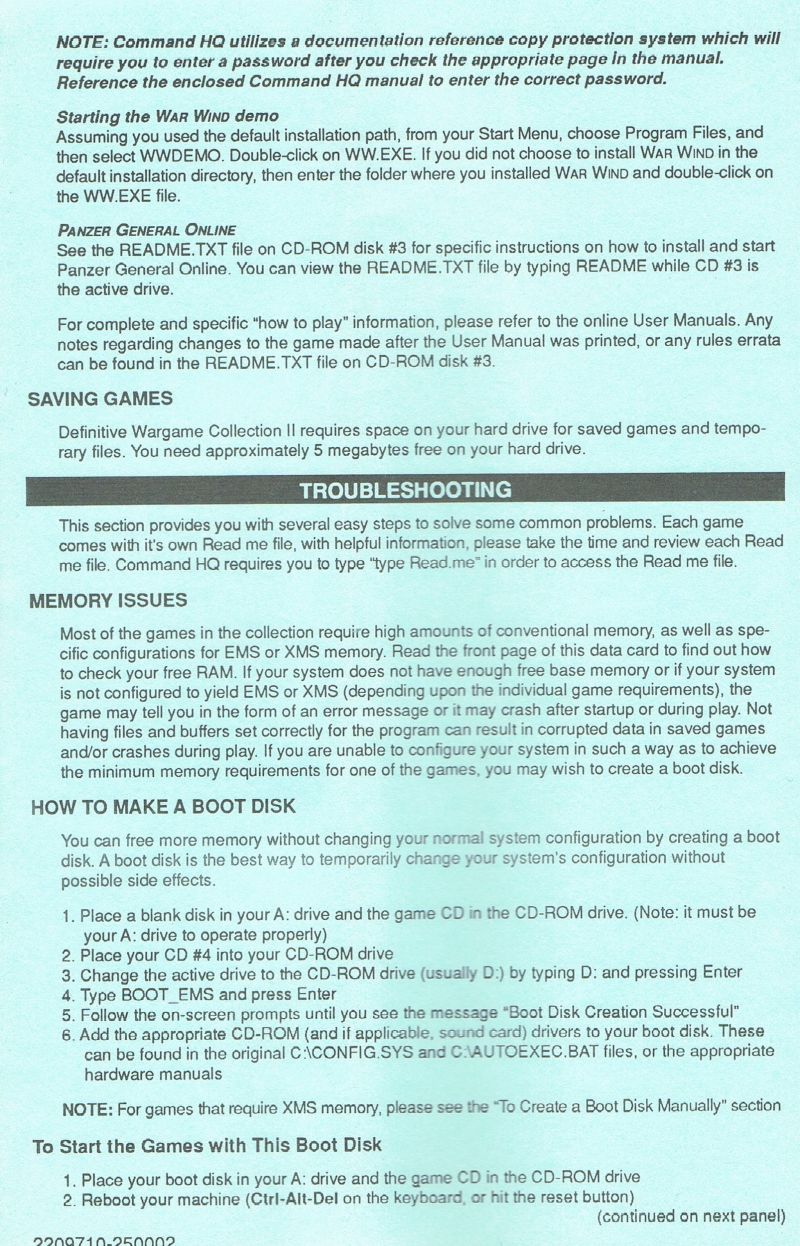 NOTE: Command HQ utilizes a documentation reference copy protection system which will require you to enter a password after you check the appropriate page in the manual. Reference the enclosed Command HQ manual to enter the correct password.

Starting the WAR WIND demo
Assuming you used the default installation path, from your Start Menu, choose Program Files, and then select WWDEMO. Double-click on WW.EXE. If you did not choose to install WAR WIND in the default installation directory, then enter the folder where you installed WAR WIND and double-click on the WW.EXE file.

PANZER GENERAL ONLINE
See the README.TXT file on CD-ROM disk #3 for specific instructions on how to install and start Panzer General Online. You can view the README.TXT file by typing README while CD #3 is the active drive.

For complete and specific "how to play" information, please refer to the online User Manuals. Any notes regarding changes to the game made after the User Manual was printed, or any rules errata can be found in the README.TXT file on CD-ROM disk #3.

SAVING GAMES

Definitive Wargame Collection II requires space on your hard drive for saved games and temporary files. You need approximately 5 megabytes free on your hard drive.

TROUBLESHOOTING

This section provides you with several easy steps to solve some common problems. Each game comes with it's own Read me file, with helpful information, please take the time and review each Read me file. Command HQ requires you to type "type Read.me" in order to access the Read me file.

MEMORY ISSUES

Most of the games in the collection require high amounts of conventional memory, as well as specific configurations for EMS or XMS memory. Read the front page of this data card to find out how to check your free RAM. If your system does not have enough free base memory or if your system is not configured to yield EMS or XMS (depending upon the individual game requirements), the game may tell you in the form of an error message or it may crash after startup or during play. Not having files and buffers set correctly for the program can result in corrupted data in saved games and/or crashes during play. If you are unable to configure your system in such a way as to achieve the minimum memory requirements for one of the games, you may wish to create a boot disk.

HOW TO MAKE A BOOT DISK

You can free more memory without changing your normal system configuration by creating a boot disk. A boot disk is the best way to temporarily change your system's configuration without possible side effects.

1. Place a blank disk in your A: drive and the game CD in the CD-ROM drive. (Note: it must be your A: drive to operate properly)
2. Place your CD #4 into your CD-ROM drive
3. Change the active drive to the CD-ROM drive (usually D:) by typing D: and pressing Enter
4. Type BOOT_EMS and press Enter
5. Follow the on-screen prompts until you see the message "Boot Disk Creation Successful"
6. Add the appropriate CD-ROM (and if applicable, sound card) drivers to your boot disk. These can be found in the original C:\CONFIG.SYS and C:\AUTOEXEC.BAT files, or the appropriate hardware manuals

NOTE: For games that require XMS memory, please see the "To Create a Boot Disk Manually" section

To Start the Games with This Boot Disk

1. Place your boot disk in your A: drive and the game CD in the CD-ROM drive
2. Reboot your machine (Ctrl-Alt-Del on the keyboard, or hit the reset button)

(continued on next panel)

2209710-250002